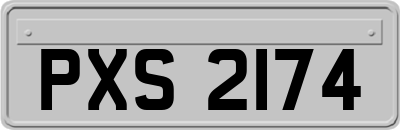 PXS 2174